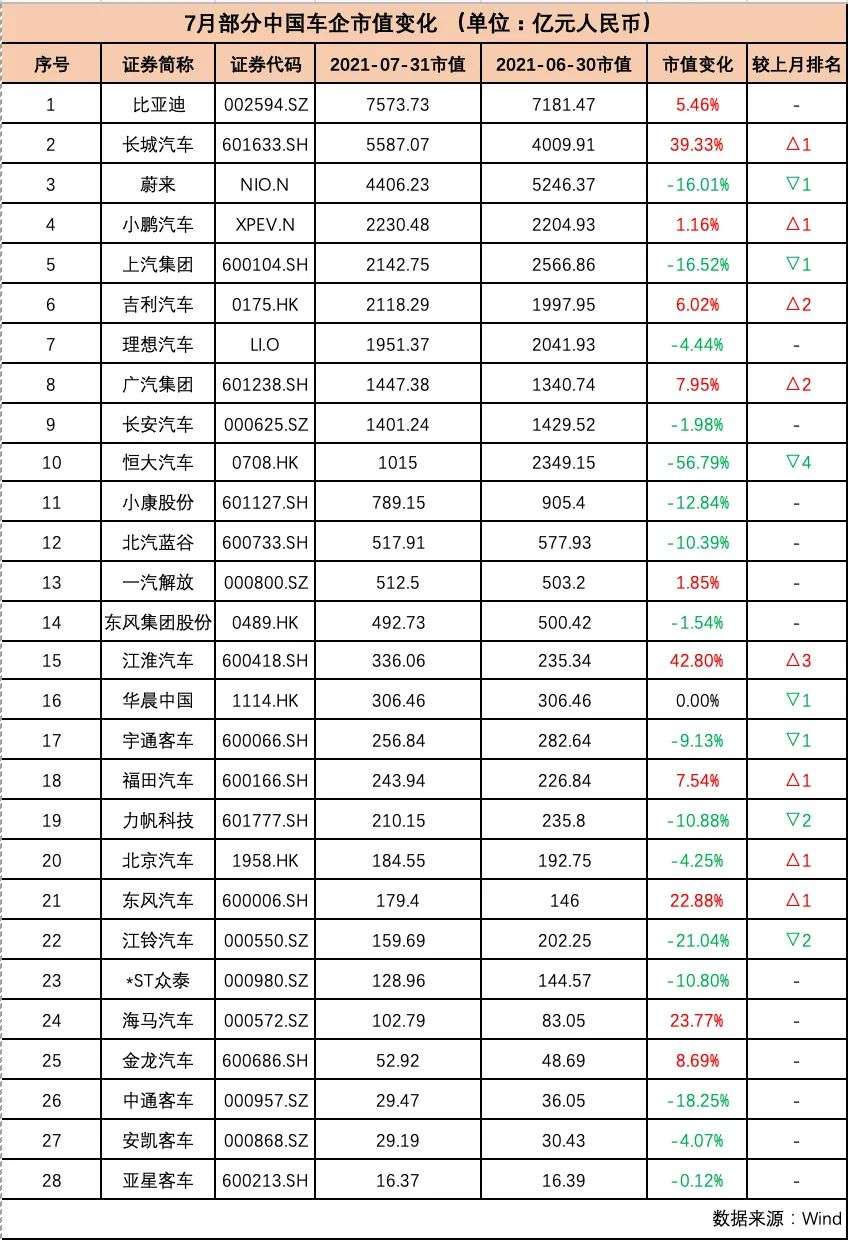 7月部分中国车企市值变化 (单位:亿元人民币)

| 序号 | 证券简称 | 证券代码 | 2021-07-31市值 | 2021-06-30市值 | 市值变化 | 较上月排名 |
|---|---|---|---|---|---|---|
| 1 | 比亚迪 | 002594.SZ | 7573.73 | 7181.47 | 5.46% | - |
| 2 | 长城汽车 | 601633.SH | 5587.07 | 4009.91 | 39.33% | △1 |
| 3 | 蔚来 | NIO.N | 4406.23 | 5246.37 | -16.01% | ▽1 |
| 4 | 小鹏汽车 | XPEV.N | 2230.48 | 2204.93 | 1.16% | △1 |
| 5 | 上汽集团 | 600104.SH | 2142.75 | 2566.86 | -16.52% | ▽1 |
| 6 | 吉利汽车 | 0175.HK | 2118.29 | 1997.95 | 6.02% | △2 |
| 7 | 理想汽车 | LI.O | 1951.37 | 2041.93 | -4.44% | - |
| 8 | 广汽集团 | 601238.SH | 1447.38 | 1340.74 | 7.95% | △2 |
| 9 | 长安汽车 | 000625.SZ | 1401.24 | 1429.52 | -1.98% | - |
| 10 | 恒大汽车 | 0708.HK | 1015 | 2349.15 | -56.79% | ▽4 |
| 11 | 小康股份 | 601127.SH | 789.15 | 905.4 | -12.84% | - |
| 12 | 北汽蓝谷 | 600733.SH | 517.91 | 577.93 | -10.39% | - |
| 13 | 一汽解放 | 000800.SZ | 512.5 | 503.2 | 1.85% | - |
| 14 | 东风集团股份 | 0489.HK | 492.73 | 500.42 | -1.54% | - |
| 15 | 江淮汽车 | 600418.SH | 336.06 | 235.34 | 42.80% | △3 |
| 16 | 华晨中国 | 1114.HK | 306.46 | 306.46 | 0.00% | ▽1 |
| 17 | 宇通客车 | 600066.SH | 256.84 | 282.64 | -9.13% | ▽1 |
| 18 | 福田汽车 | 600166.SH | 243.94 | 226.84 | 7.54% | △1 |
| 19 | 力帆科技 | 601777.SH | 210.15 | 235.8 | -10.88% | ▽2 |
| 20 | 北京汽车 | 1958.HK | 184.55 | 192.75 | -4.25% | △1 |
| 21 | 东风汽车 | 600006.SH | 179.4 | 146 | 22.88% | △1 |
| 22 | 江铃汽车 | 000550.SZ | 159.69 | 202.25 | -21.04% | ▽2 |
| 23 | *ST众泰 | 000980.SZ | 128.96 | 144.57 | -10.80% | - |
| 24 | 海马汽车 | 000572.SZ | 102.79 | 83.05 | 23.77% | - |
| 25 | 金龙汽车 | 600686.SH | 52.92 | 48.69 | 8.69% | - |
| 26 | 中通客车 | 000957.SZ | 29.47 | 36.05 | -18.25% | - |
| 27 | 安凯客车 | 000868.SZ | 29.19 | 30.43 | -4.07% | - |
| 28 | 亚星客车 | 600213.SH | 16.37 | 16.39 | -0.12% | - |

数据来源:Wind